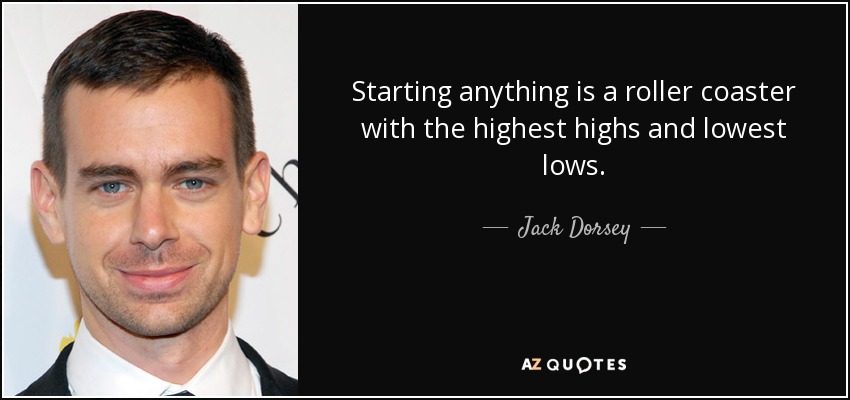 Starting anything is a roller coaster with the highest highs and lowest lows.

— Jack Dorsey —

AZ QUOTES